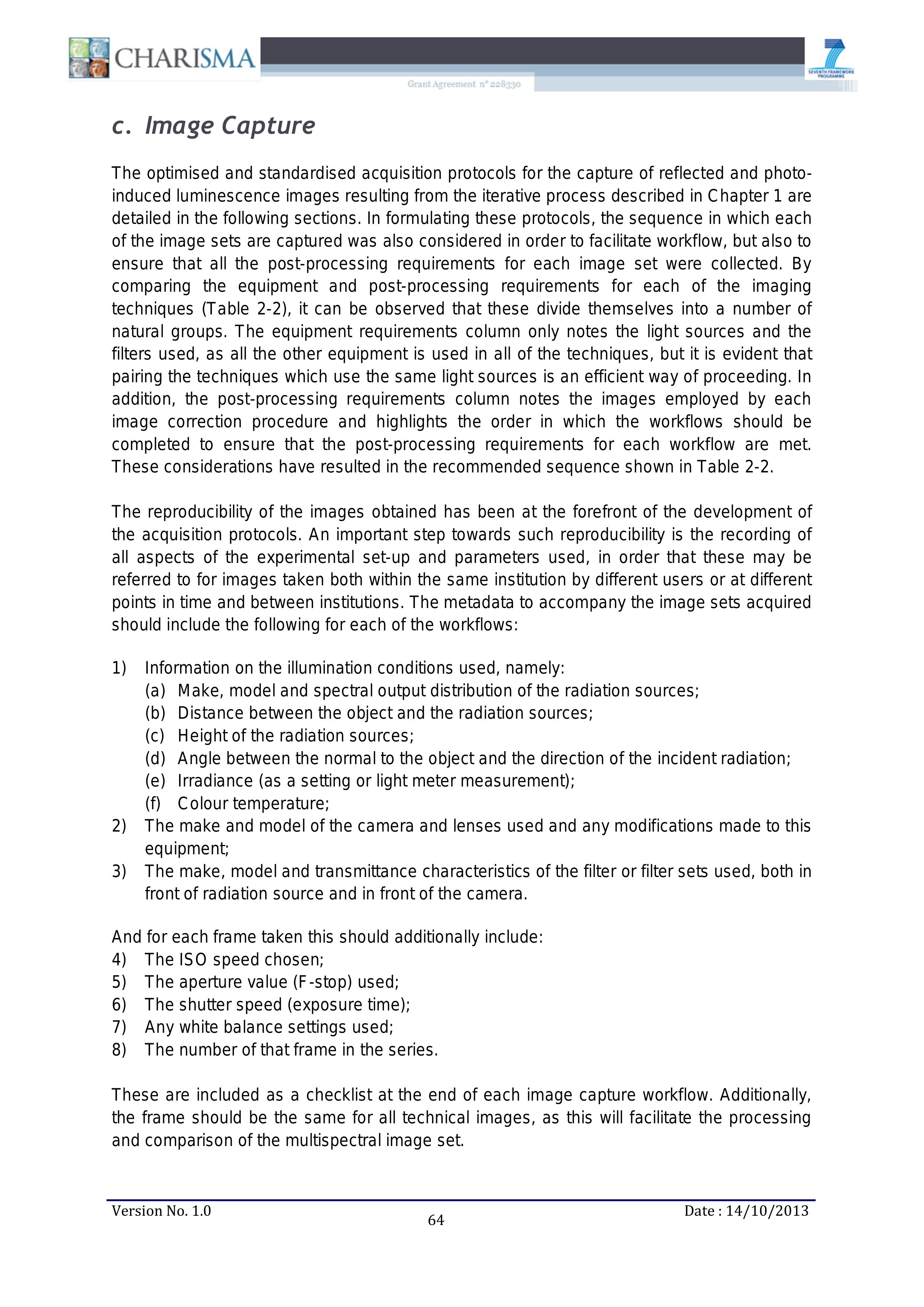 CHARISMA

Grant Agreement n° 228330

SEVENTH FRAMEWORK PROGRAMME

c. Image Capture

The optimised and standardised acquisition protocols for the capture of reflected and photo-induced luminescence images resulting from the iterative process described in Chapter 1 are detailed in the following sections. In formulating these protocols, the sequence in which each of the image sets are captured was also considered in order to facilitate workflow, but also to ensure that all the post-processing requirements for each image set were collected. By comparing the equipment and post-processing requirements for each of the imaging techniques (Table 2-2), it can be observed that these divide themselves into a number of natural groups. The equipment requirements column only notes the light sources and the filters used, as all the other equipment is used in all of the techniques, but it is evident that pairing the techniques which use the same light sources is an efficient way of proceeding. In addition, the post-processing requirements column notes the images employed by each image correction procedure and highlights the order in which the workflows should be completed to ensure that the post-processing requirements for each workflow are met. These considerations have resulted in the recommended sequence shown in Table 2-2.

The reproducibility of the images obtained has been at the forefront of the development of the acquisition protocols. An important step towards such reproducibility is the recording of all aspects of the experimental set-up and parameters used, in order that these may be referred to for images taken both within the same institution by different users or at different points in time and between institutions. The metadata to accompany the image sets acquired should include the following for each of the workflows:

1) Information on the illumination conditions used, namely:
(a) Make, model and spectral output distribution of the radiation sources;
(b) Distance between the object and the radiation sources;
(c) Height of the radiation sources;
(d) Angle between the normal to the object and the direction of the incident radiation;
(e) Irradiance (as a setting or light meter measurement);
(f) Colour temperature;
2) The make and model of the camera and lenses used and any modifications made to this equipment;
3) The make, model and transmittance characteristics of the filter or filter sets used, both in front of radiation source and in front of the camera.

And for each frame taken this should additionally include:
4) The ISO speed chosen;
5) The aperture value (F-stop) used;
6) The shutter speed (exposure time);
7) Any white balance settings used;
8) The number of that frame in the series.

These are included as a checklist at the end of each image capture workflow. Additionally, the frame should be the same for all technical images, as this will facilitate the processing and comparison of the multispectral image set.

Version No. 1.0
64
Date : 14/10/2013